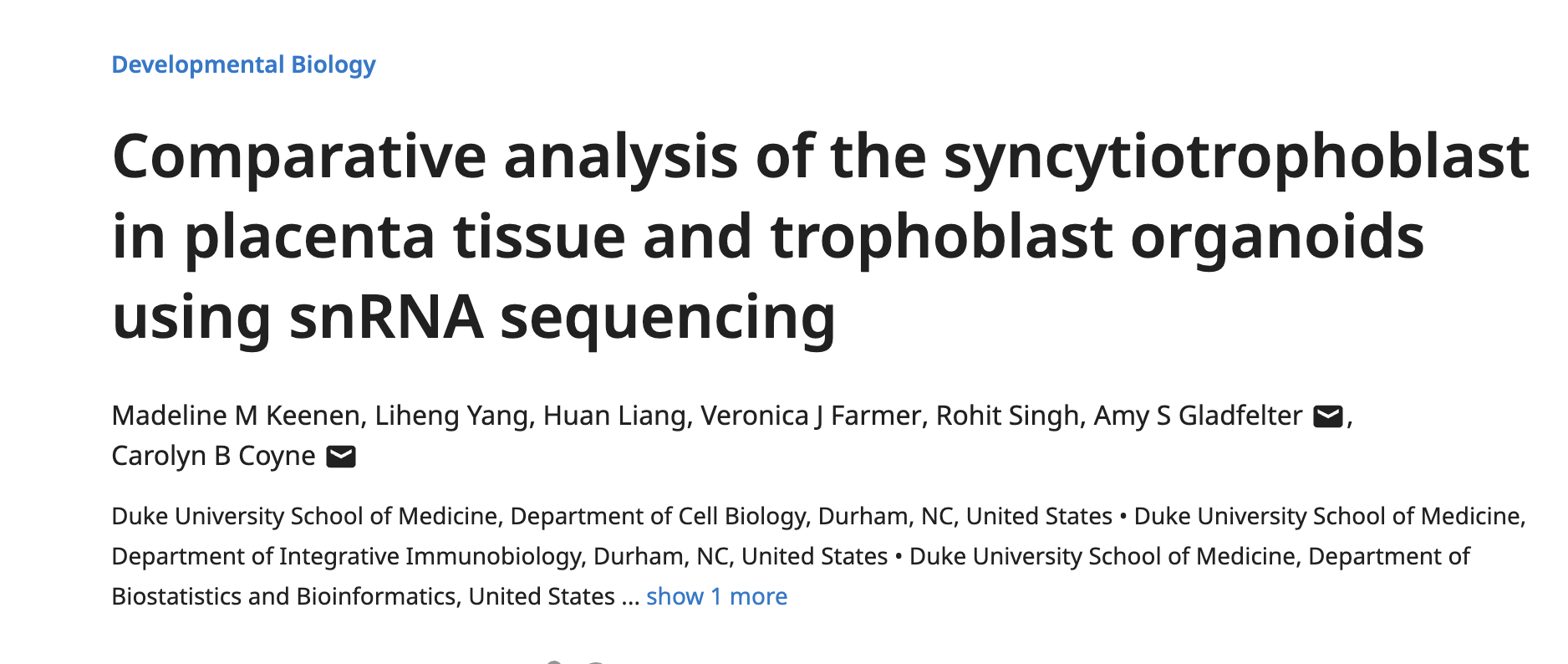 Developmental Biology

Comparative analysis of the syncytiotrophoblast in placenta tissue and trophoblast organoids using snRNA sequencing

Madeline M Keenen, Liheng Yang, Huan Liang, Veronica J Farmer, Rohit Singh, Amy S Gladfelter, Carolyn B Coyne

Duke University School of Medicine, Department of Cell Biology, Durham, NC, United States • Duke University School of Medicine, Department of Integrative Immunobiology, Durham, NC, United States • Duke University School of Medicine, Department of Biostatistics and Bioinformatics, United States ... show 1 more